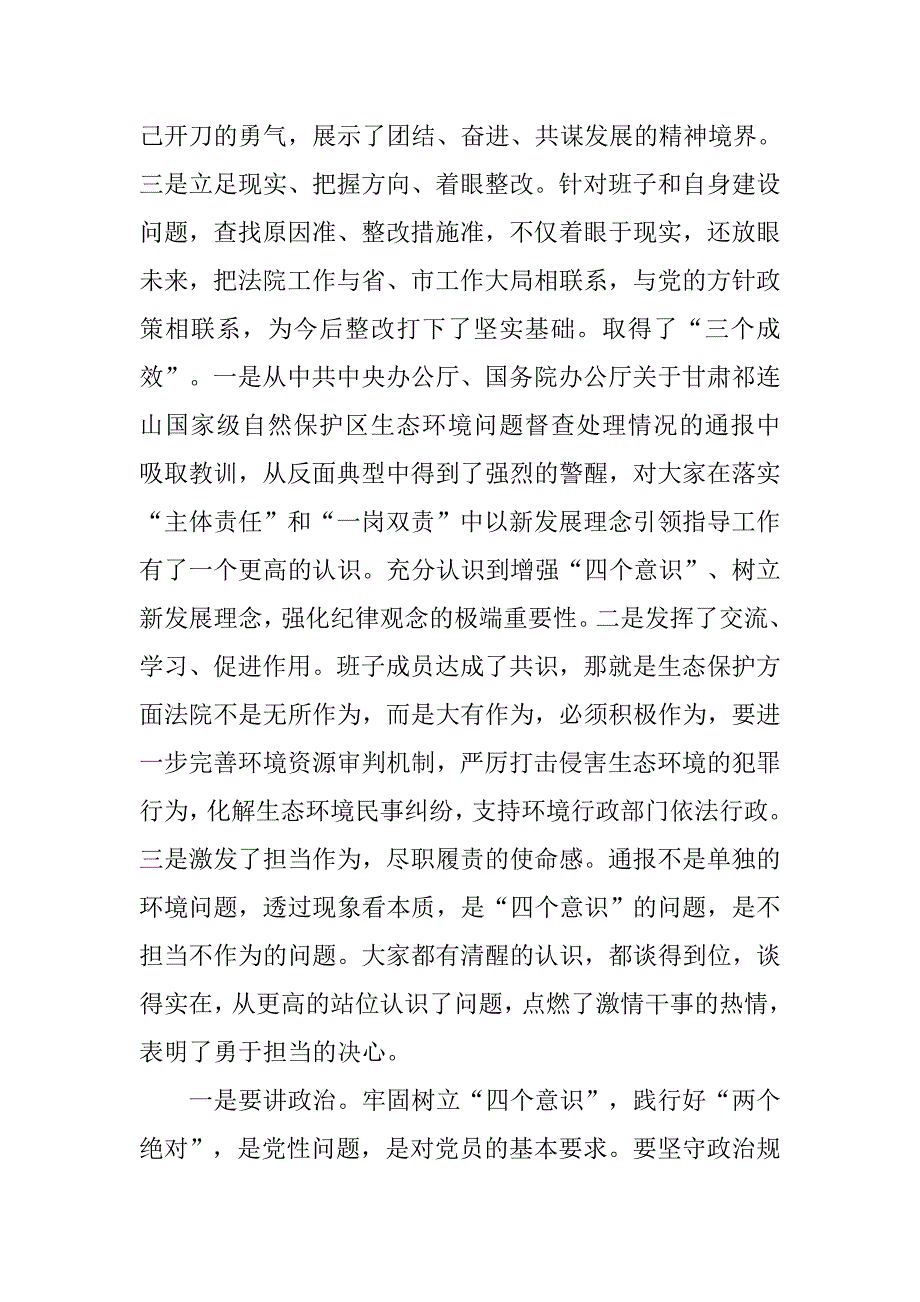 己开刀的勇气，展示了团结、奋进、共谋发展的精神境界。三是立足现实、把握方向、着眼整改。针对班子和自身建设问题，查找原因准、整改措施准，不仅着眼于现实，还放眼未来，把法院工作与省、市工作大局相联系，与党的方针政策相联系，为今后整改打下了坚实基础。取得了“三个成效”。一是从中共中央办公厅、国务院办公厅关于甘肃祁连山国家级自然保护区生态环境问题督查处理情况的通报中吸取教训，从反面典型中得到了强烈的警醒，对大家在落实“主体责任”和“一岗双责”中以新发展理念引领指导工作有了一个更高的认识。充分认识到增强“四个意识”、树立新发展理念，强化纪律观念的极端重要性。二是发挥了交流、学习、促进作用。班子成员达成了共识，那就是生态保护方面法院不是无所作为，而是大有作为，必须积极作为，要进一步完善环境资源审判机制，严厉打击侵害生态环境的犯罪行为，化解生态环境民事纠纷，支持环境行政部门依法行政。三是激发了担当作为，尽职履责的使命感。通报不是单独的环境问题，透过现象看本质，是“四个意识”的问题，是不担当不作为的问题。大家都有清醒的认识，都谈得到位，谈得实在，从更高的站位认识了问题，点燃了激情干事的热情，表明了勇于担当的决心。

一是要讲政治。牢固树立“四个意识”，践行好“两个绝对”，是党性问题，是对党员的基本要求。要坚守政治规